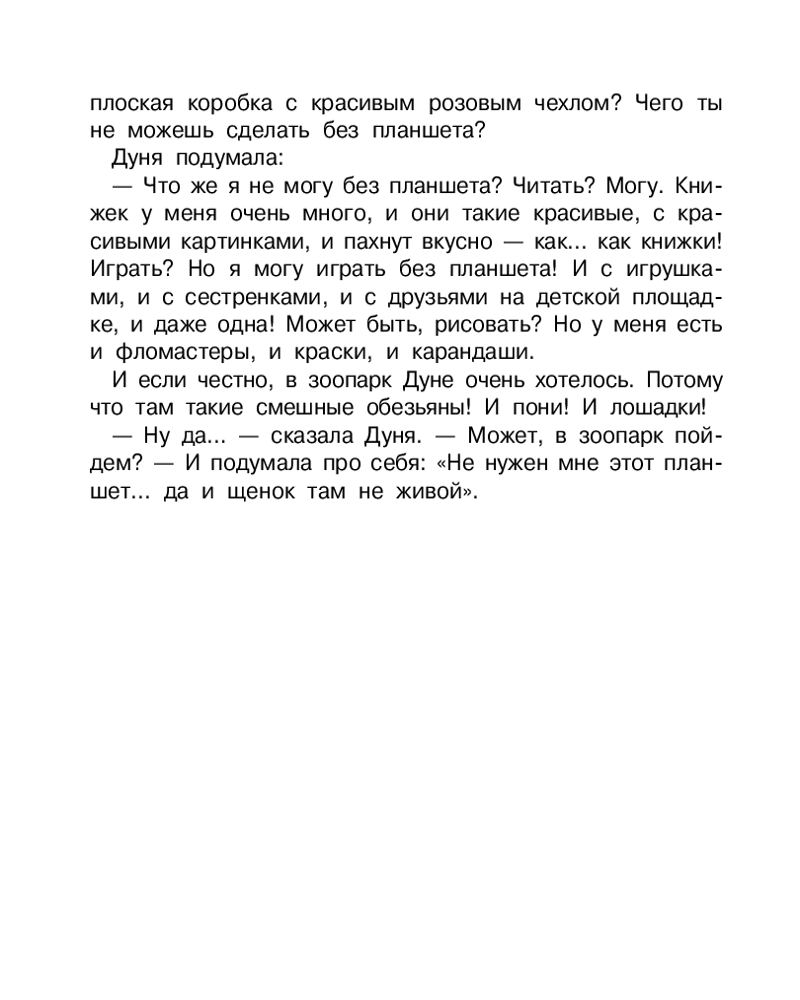 плоская коробка с красивым розовым чехлом? Чего ты не можешь сделать без планшета?

Дуня подумала:

— Что же я не могу без планшета? Читать? Могу. Книжек у меня очень много, и они такие красивые, с красивыми картинками, и пахнут вкусно — как... как книжки! Играть? Но я могу играть без планшета! И с игрушками, и с сестренками, и с друзьями на детской площадке, и даже одна! Может быть, рисовать? Но у меня есть и фломастеры, и краски, и карандаши.

И если честно, в зоопарк Дуне очень хотелось. Потому что там такие смешные обезьяны! И пони! И лошадки!

— Ну да... — сказала Дуня. — Может, в зоопарк пойдем? — И подумала про себя: «Не нужен мне этот планшет... да и щенок там не живой».